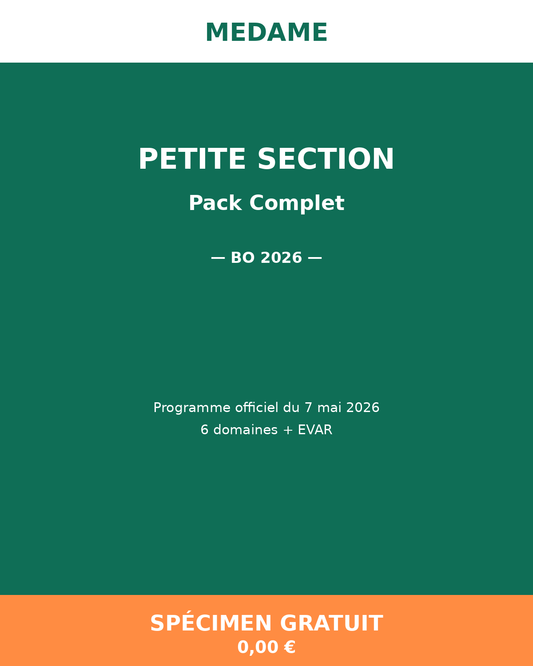 MEDAME

PETITE SECTION

Pack Complet

— BO 2026 —

Programme officiel du 7 mai 2026
6 domaines + EVAR

SPÉCIMEN GRATUIT
0,00 €